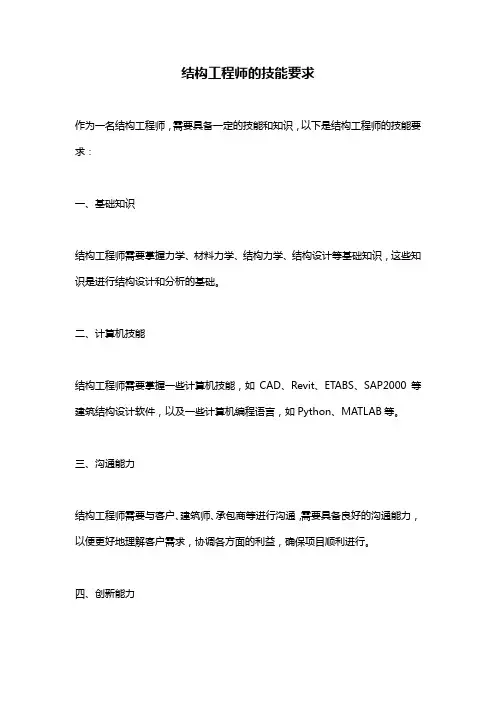 结构工程师的技能要求

作为一名结构工程师，需要具备一定的技能和知识，以下是结构工程师的技能要求：

一、基础知识

结构工程师需要掌握力学、材料力学、结构力学、结构设计等基础知识，这些知识是进行结构设计和分析的基础。

二、计算机技能

结构工程师需要掌握一些计算机技能，如 CAD、Revit、ETABS、SAP2000 等建筑结构设计软件，以及一些计算机编程语言，如 Python、MATLAB 等。

三、沟通能力

结构工程师需要与客户、建筑师、承包商等进行沟通，需要具备良好的沟通能力，以便更好地理解客户需求，协调各方面的利益，确保项目顺利进行。

四、创新能力